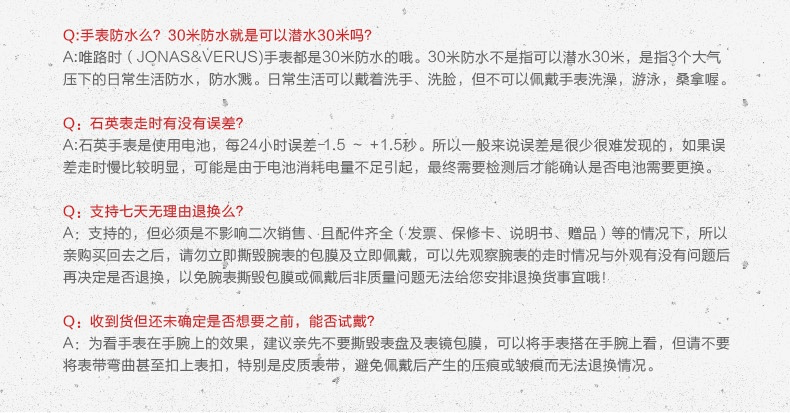 Q:手表防水么？30米防水就是可以潜水30米吗？
A:唯路时（JONAS&VERUS）手表都是30米防水的哦。30米防水不是指可以潜水30米，是指3个大气压下的日常生活防水，防水溅。日常生活可以戴着洗手、洗脸，但不可以佩戴手表洗澡，游泳，桑拿喔。

Q：石英表走时有没有误差?
A:石英手表是使用电池，每24小时误差-1.5 ~ +1.5秒。所以一般来说误差是很少很难发现的，如果误差走时慢比较明显，可能是由于电池消耗电量不足引起，最终需要检测后才能确认是否电池需要更换。

Q：支持七天无理由退换么？
A：支持的，但必须是不影响二次销售、且配件齐全（发票、保修卡、说明书、赠品）等的情况下，所以亲购买回去之后，请勿立即撕毁腕表的包膜及立即佩戴，可以先观察腕表的走时情况与外观有没有问题后再决定是否退换，以免腕表撕毁包膜或佩戴后非质量问题无法给您安排退换货事宜哦！

Q：收到货但还未确定是否想要之前，能否试戴?
A：为看手表在手腕上的效果，建议亲先不要撕毁表盘及表镜包膜，可以将手表搭在手腕上看，但请不要将表带弯曲甚至扣上表扣，特别是皮质表带，避免佩戴后产生的压痕或皱痕而无法退换情况。